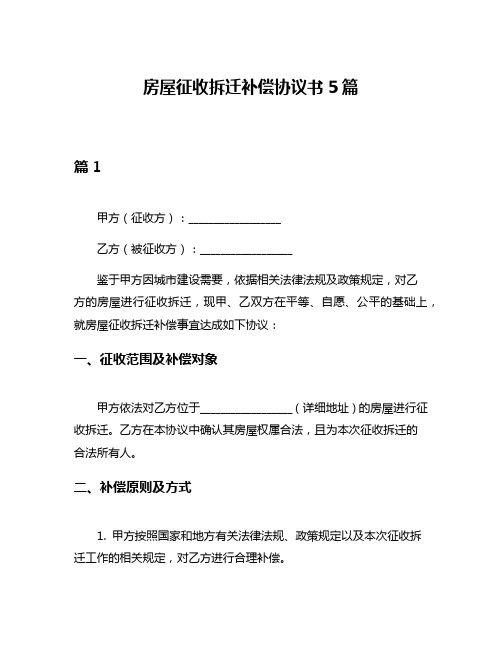 房屋征收拆迁补偿协议书 5 篇

篇 1

甲方（征收方）：________________

乙方（被征收方）：________________

鉴于甲方因城市建设需要，依据相关法律法规及政策规定，对乙方的房屋进行征收拆迁，现甲、乙双方在平等、自愿、公平的基础上，就房屋征收拆迁补偿事宜达成如下协议：

一、征收范围及补偿对象

甲方依法对乙方位于________________（详细地址）的房屋进行征收拆迁。乙方在本协议中确认其房屋权属合法，且为本次征收拆迁的合法所有人。

二、补偿原则及方式

1. 甲方按照国家和地方有关法律法规、政策规定以及本次征收拆迁工作的相关规定，对乙方进行合理补偿。